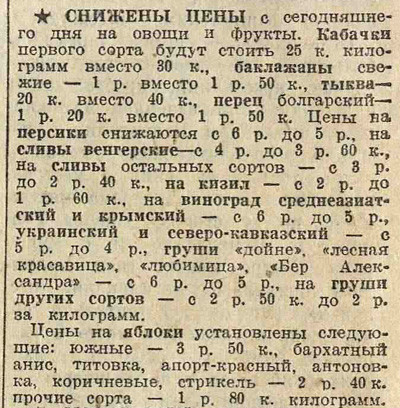 ★ СНИЖЕНЫ ЦЕНЫ с сегодняшнего дня на овощи и фрукты. Кабачки первого сорта будут стоить 25 к. килограмм вместо 30 к., баклажаны свежие — 1 р. вместо 1 р. 50 к., тыква— 20 к. вместо 40 к., перец болгарский— 1 р. 20 к. вместо 1 р. 50 к. Цены на персики снижаются с 6 р. до 5 р., на сливы венгерские—с 4 р. до 3 р. 60 к., на сливы остальных сортов — с 3 р. до 2 р. 40 к., на кизил — с 2 р. до 1 р. 60 к., на виноград среднеазиатский и крымский — с 6 р. до 5 р., украинский и северо-кавказский — с 5 р. до 4 р., груши «дойне», «лесная красавица», «любимица», «Бер Александра» — с 6 р. до 5 р., на груши других сортов — с 2 р. 50 к. до 2 р. за килограмм.

Цены на яблоки установлены следующие: южные — 3 р. 50 к., бархатный анис, титовка, апорт-красный, антоновка, коричневые, стрикель — 2 р. 40 к. прочие сорта — 1 р. 80 к. килограмм.